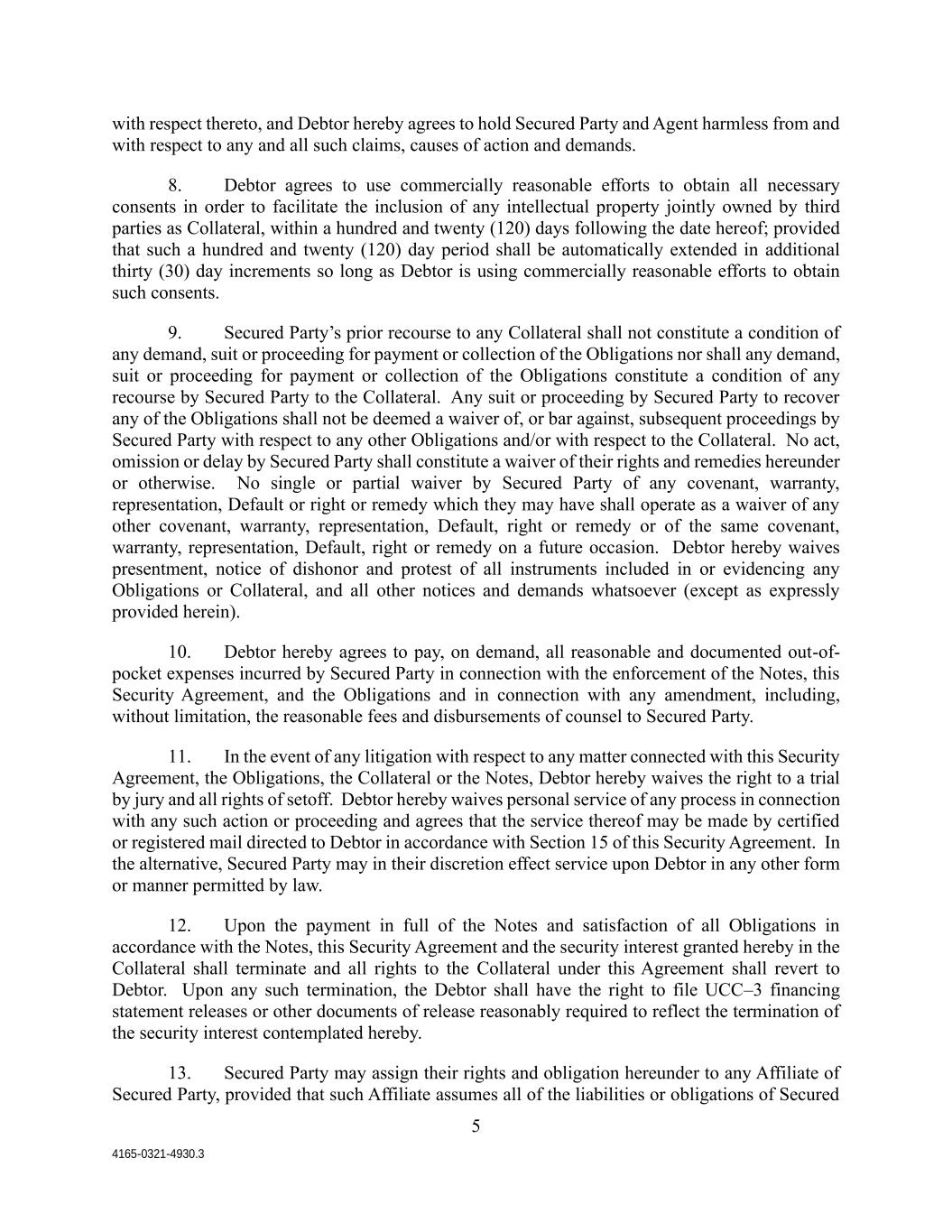 with respect thereto, and Debtor hereby agrees to hold Secured Party and Agent harmless from and with respect to any and all such claims, causes of action and demands.

8. Debtor agrees to use commercially reasonable efforts to obtain all necessary consents in order to facilitate the inclusion of any intellectual property jointly owned by third parties as Collateral, within a hundred and twenty (120) days following the date hereof; provided that such a hundred and twenty (120) day period shall be automatically extended in additional thirty (30) day increments so long as Debtor is using commercially reasonable efforts to obtain such consents.

9. Secured Party's prior recourse to any Collateral shall not constitute a condition of any demand, suit or proceeding for payment or collection of the Obligations nor shall any demand, suit or proceeding for payment or collection of the Obligations constitute a condition of any recourse by Secured Party to the Collateral. Any suit or proceeding by Secured Party to recover any of the Obligations shall not be deemed a waiver of, or bar against, subsequent proceedings by Secured Party with respect to any other Obligations and/or with respect to the Collateral. No act, omission or delay by Secured Party shall constitute a waiver of their rights and remedies hereunder or otherwise. No single or partial waiver by Secured Party of any covenant, warranty, representation, Default or right or remedy which they may have shall operate as a waiver of any other covenant, warranty, representation, Default, right or remedy or of the same covenant, warranty, representation, Default, right or remedy on a future occasion. Debtor hereby waives presentment, notice of dishonor and protest of all instruments included in or evidencing any Obligations or Collateral, and all other notices and demands whatsoever (except as expressly provided herein).

10. Debtor hereby agrees to pay, on demand, all reasonable and documented out-of-pocket expenses incurred by Secured Party in connection with the enforcement of the Notes, this Security Agreement, and the Obligations and in connection with any amendment, including, without limitation, the reasonable fees and disbursements of counsel to Secured Party.

11. In the event of any litigation with respect to any matter connected with this Security Agreement, the Obligations, the Collateral or the Notes, Debtor hereby waives the right to a trial by jury and all rights of setoff. Debtor hereby waives personal service of any process in connection with any such action or proceeding and agrees that the service thereof may be made by certified or registered mail directed to Debtor in accordance with Section 15 of this Security Agreement. In the alternative, Secured Party may in their discretion effect service upon Debtor in any other form or manner permitted by law.

12. Upon the payment in full of the Notes and satisfaction of all Obligations in accordance with the Notes, this Security Agreement and the security interest granted hereby in the Collateral shall terminate and all rights to the Collateral under this Agreement shall revert to Debtor. Upon any such termination, the Debtor shall have the right to file UCC–3 financing statement releases or other documents of release reasonably required to reflect the termination of the security interest contemplated hereby.

13. Secured Party may assign their rights and obligation hereunder to any Affiliate of Secured Party, provided that such Affiliate assumes all of the liabilities or obligations of Secured

5

4165-0321-4930.3